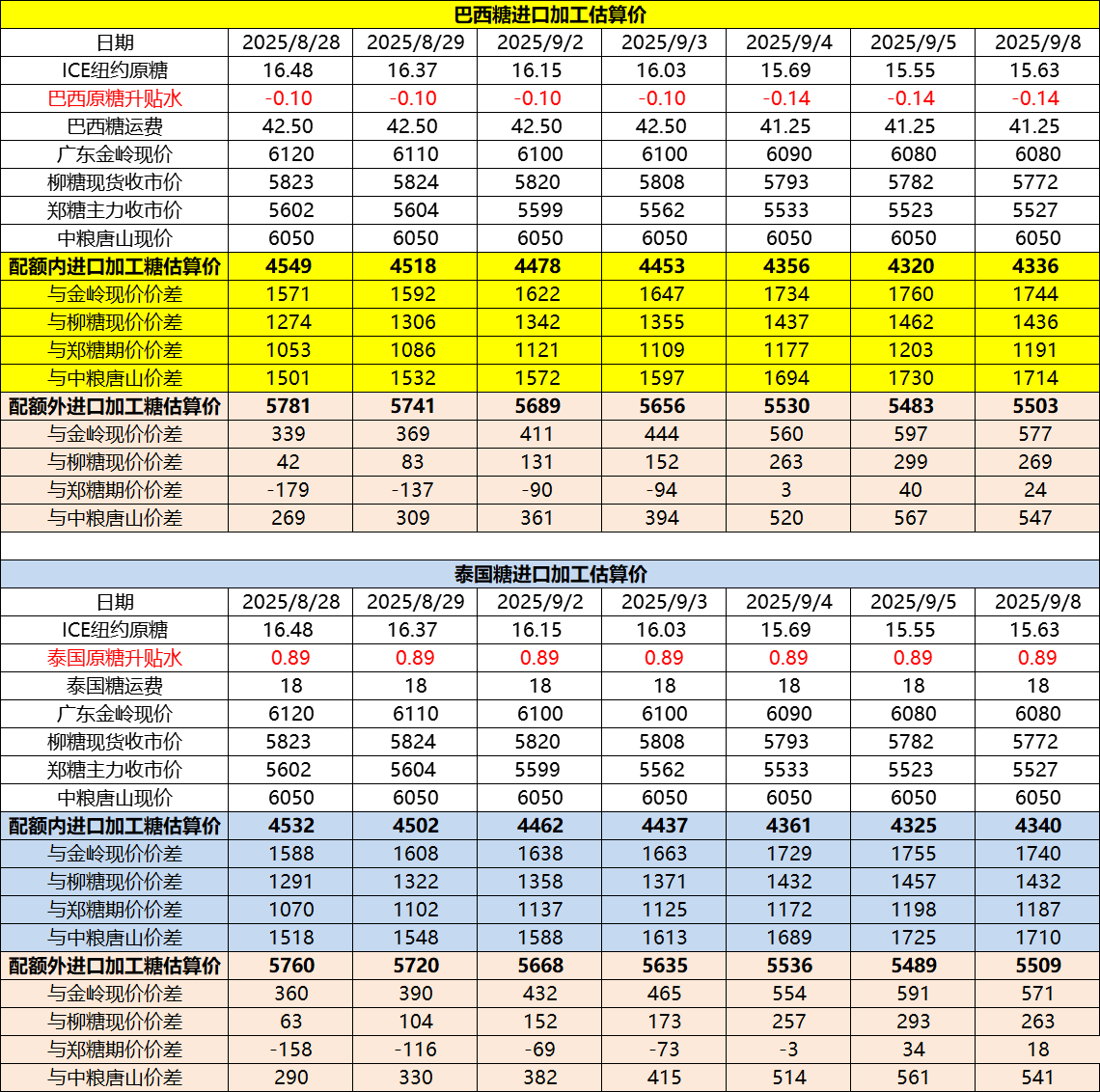 巴西糖进口加工估算价

| 日期 | 2025/8/28 | 2025/8/29 | 2025/9/2 | 2025/9/3 | 2025/9/4 | 2025/9/5 | 2025/9/8 |
|---|---|---|---|---|---|---|---|
| ICE纽约原糖 | 16.48 | 16.37 | 16.15 | 16.03 | 15.69 | 15.55 | 15.63 |
| 巴西原糖升贴水 | -0.10 | -0.10 | -0.10 | -0.10 | -0.14 | -0.14 | -0.14 |
| 巴西糖运费 | 42.50 | 42.50 | 42.50 | 42.50 | 41.25 | 41.25 | 41.25 |
| 广东金岭现价 | 6120 | 6110 | 6100 | 6100 | 6090 | 6080 | 6080 |
| 柳糖现货收市价 | 5823 | 5824 | 5820 | 5808 | 5793 | 5782 | 5772 |
| 郑糖主力收市价 | 5602 | 5604 | 5599 | 5562 | 5533 | 5523 | 5527 |
| 中粮唐山现价 | 6050 | 6050 | 6050 | 6050 | 6050 | 6050 | 6050 |
| 配额内进口加工糖估算价 | 4549 | 4518 | 4478 | 4453 | 4356 | 4320 | 4336 |
| 与金岭现价价差 | 1571 | 1592 | 1622 | 1647 | 1734 | 1760 | 1744 |
| 与柳糖现价价差 | 1274 | 1306 | 1342 | 1355 | 1437 | 1462 | 1436 |
| 与郑糖期价价差 | 1053 | 1086 | 1121 | 1109 | 1177 | 1203 | 1191 |
| 与中粮唐山价差 | 1501 | 1532 | 1572 | 1597 | 1694 | 1730 | 1714 |
| 配额外进口加工糖估算价 | 5781 | 5741 | 5689 | 5656 | 5530 | 5483 | 5503 |
| 与金岭现价价差 | 339 | 369 | 411 | 444 | 560 | 597 | 577 |
| 与柳糖现价价差 | 42 | 83 | 131 | 152 | 263 | 299 | 269 |
| 与郑糖期价价差 | -179 | -137 | -90 | -94 | 3 | 40 | 24 |
| 与中粮唐山价差 | 269 | 309 | 361 | 394 | 520 | 567 | 547 |

泰国糖进口加工估算价

| 日期 | 2025/8/28 | 2025/8/29 | 2025/9/2 | 2025/9/3 | 2025/9/4 | 2025/9/5 | 2025/9/8 |
|---|---|---|---|---|---|---|---|
| ICE纽约原糖 | 16.48 | 16.37 | 16.15 | 16.03 | 15.69 | 15.55 | 15.63 |
| 泰国原糖升贴水 | 0.89 | 0.89 | 0.89 | 0.89 | 0.89 | 0.89 | 0.89 |
| 泰国糖运费 | 18 | 18 | 18 | 18 | 18 | 18 | 18 |
| 广东金岭现价 | 6120 | 6110 | 6100 | 6100 | 6090 | 6080 | 6080 |
| 柳糖现货收市价 | 5823 | 5824 | 5820 | 5808 | 5793 | 5782 | 5772 |
| 郑糖主力收市价 | 5602 | 5604 | 5599 | 5562 | 5533 | 5523 | 5527 |
| 中粮唐山现价 | 6050 | 6050 | 6050 | 6050 | 6050 | 6050 | 6050 |
| 配额内进口加工糖估算价 | 4532 | 4502 | 4462 | 4437 | 4361 | 4325 | 4340 |
| 与金岭现价价差 | 1588 | 1608 | 1638 | 1663 | 1729 | 1755 | 1740 |
| 与柳糖现价价差 | 1291 | 1322 | 1358 | 1371 | 1432 | 1457 | 1432 |
| 与郑糖期价价差 | 1070 | 1102 | 1137 | 1125 | 1172 | 1198 | 1187 |
| 与中粮唐山价差 | 1518 | 1548 | 1588 | 1613 | 1689 | 1725 | 1710 |
| 配额外进口加工糖估算价 | 5760 | 5720 | 5668 | 5635 | 5536 | 5489 | 5509 |
| 与金岭现价价差 | 360 | 390 | 432 | 465 | 554 | 591 | 571 |
| 与柳糖现价价差 | 63 | 104 | 152 | 173 | 257 | 293 | 263 |
| 与郑糖期价价差 | -158 | -116 | -69 | -73 | -3 | 34 | 18 |
| 与中粮唐山价差 | 290 | 330 | 382 | 415 | 514 | 561 | 541 |